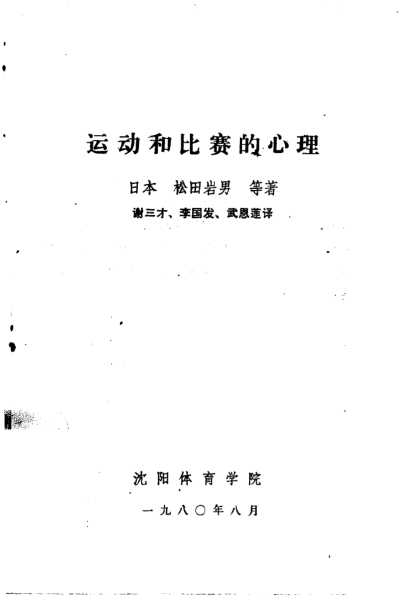 运动和比赛的心理

日本 松田岩男 等著

谢三才、李国发、武恩莲译

沈阳体育学院

一九八〇年八月